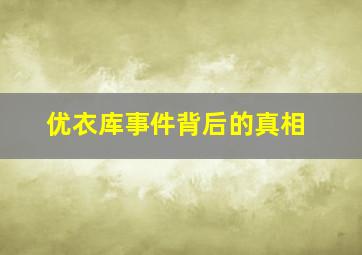 优衣库事件背后的真相